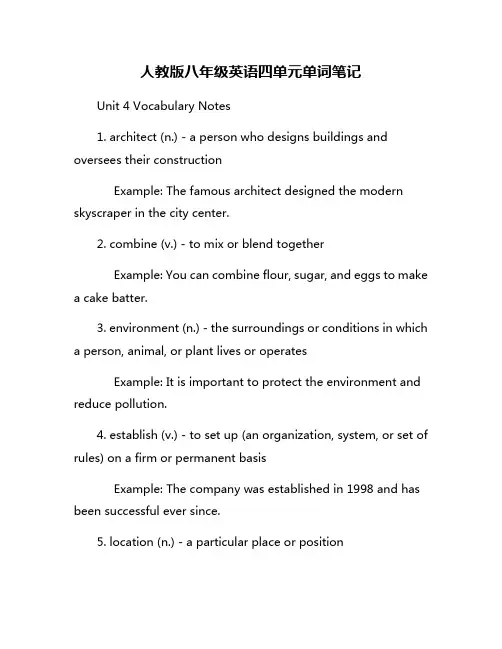 人教版八年级英语四单元单词笔记

Unit 4 Vocabulary Notes

1. architect (n.) - a person who designs buildings and oversees their construction

Example: The famous architect designed the modern skyscraper in the city center.

2. combine (v.) - to mix or blend together

Example: You can combine flour, sugar, and eggs to make a cake batter.

3. environment (n.) - the surroundings or conditions in which a person, animal, or plant lives or operates

Example: It is important to protect the environment and reduce pollution.

4. establish (v.) - to set up (an organization, system, or set of rules) on a firm or permanent basis

Example: The company was established in 1998 and has been successful ever since.

5. location (n.) - a particular place or position